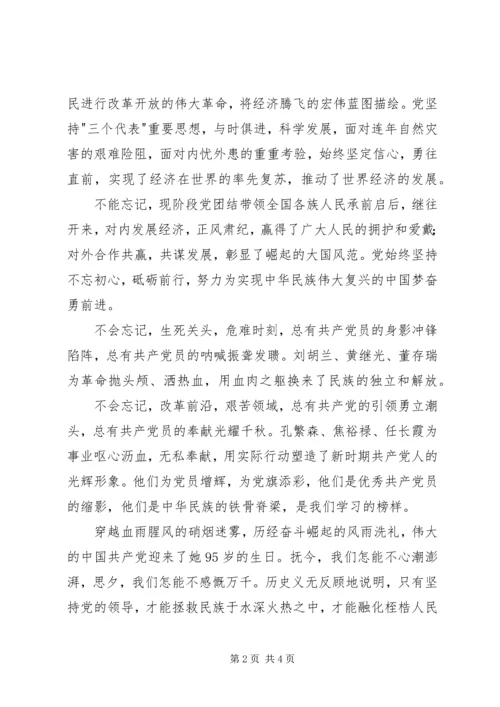 民进行改革开放的伟大革命，将经济腾飞的宏伟蓝图描绘。党坚持"三个代表"重要思想，与时俱进，科学发展，面对连年自然灾害的艰难险阻，面对内忧外患的重重考验，始终坚定信心，勇往直前，实现了经济在世界的率先复苏，推动了世界经济的发展。

不能忘记，现阶段党团结带领全国各族人民承前启后，继往开来，对内发展经济，正风肃纪，赢得了广大人民的拥护和爱戴；对外合作共赢，共谋发展，彰显了崛起的大国风范。党始终坚持不忘初心，砥砺前行，努力为实现中华民族伟大复兴的中国梦奋勇前进。

不会忘记，生死关头，危难时刻，总有共产党员的身影冲锋陷阵，总有共产党员的呐喊振聋发聩。刘胡兰、黄继光、董存瑞为革命抛头颅、洒热血，用血肉之躯换来了民族的独立和解放。

不会忘记，改革前沿，艰苦领域，总有共产党的引领勇立潮头，总有共产党员的奉献光耀千秋。孔繁森、焦裕禄、任长霞为事业呕心沥血，无私奉献，用实际行动塑造了新时期共产党人的光辉形象。他们为党员增辉，为党旗添彩，他们是优秀共产党员的缩影，他们是中华民族的铁骨脊梁，是我们学习的榜样。

穿越血雨腥风的硝烟迷雾，历经奋斗崛起的风雨洗礼，伟大的中国共产党迎来了她95岁的生日。抚今，我们怎能不心潮澎湃，思夕，我们怎能不感慨万千。历史义无反顾地说明，只有坚持党的领导，才能拯救民族于水深火热之中，才能融化桎梏人民

第2页 共4页